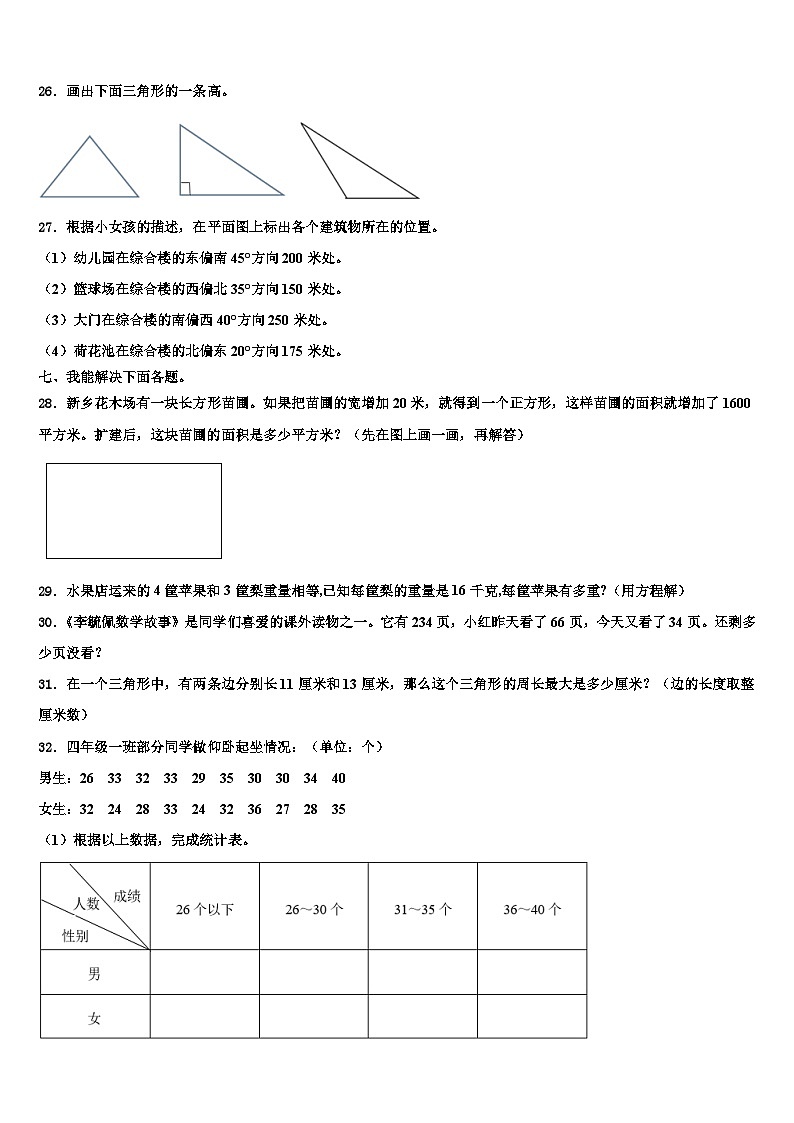 26．画出下面三角形的一条高。

27．根据小女孩的描述，在平面图上标出各个建筑物所在的位置。

（1）幼儿园在综合楼的东偏南 45°方向 200 米处。

（2）篮球场在综合楼的西偏北 35°方向 150 米处。

（3）大门在综合楼的南偏西 40°方向 250 米处。

（4）荷花池在综合楼的北偏东 20°方向 175 米处。

七、我能解决下面各题。

28．新乡花木场有一块长方形苗圃。如果把苗圃的宽增加 20 米，就得到一个正方形，这样苗圃的面积就增加了 1600 平方米。扩建后，这块苗圃的面积是多少平方米？（先在图上画一画，再解答）

29．水果店运来的 4 筐苹果和 3 筐梨重量相等,已知每筐梨的重量是 16 千克,每筐苹果有多重?（用方程解）

30．《李毓佩数学故事》是同学们喜爱的课外读物之一。它有 234 页，小红昨天看了 66 页，今天又看了 34 页。还剩多少页没看？

31．在一个三角形中，有两条边分别长 11 厘米和 13 厘米，那么这个三角形的周长最大是多少厘米？（边的长度取整厘米数）

32．四年级一班部分同学做仰卧起坐情况：（单位：个）

男生：26　33　32　33　29　35　30　30　34　40

女生：32　24　28　33　24　32　36　27　28　35

（1）根据以上数据，完成统计表。

| 成绩 人数 性别 | 26 个以下 | 26～30 个 | 31～35 个 | 36～40 个 |
|---|---|---|---|---|
| 男 | | | | |
| 女 | | | | |